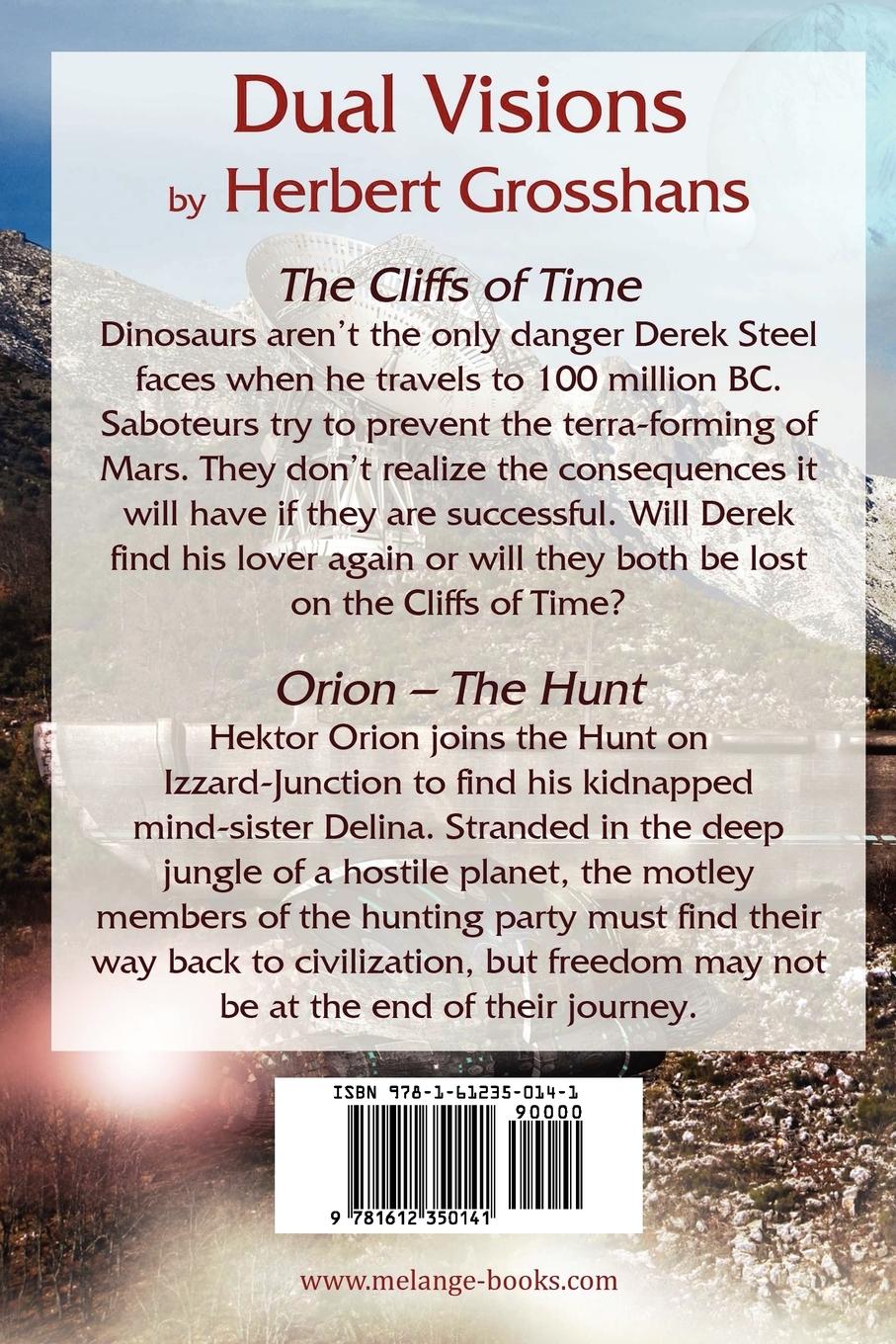 Dual Visions
by Herbert Grosshans

The Cliffs of Time

Dinosaurs aren't the only danger Derek Steel faces when he travels to 100 million BC. Saboteurs try to prevent the terra-forming of Mars. They don't realize the consequences it will have if they are successful. Will Derek find his lover again or will they both be lost on the Cliffs of Time?

Orion – The Hunt

Hektor Orion joins the Hunt on Izzard-Junction to find his kidnapped mind-sister Delina. Stranded in the deep jungle of a hostile planet, the motley members of the hunting party must find their way back to civilization, but freedom may not be at the end of their journey.

ISBN 978-1-61235-014-1
90000
9 781612 350141

www.melange-books.com